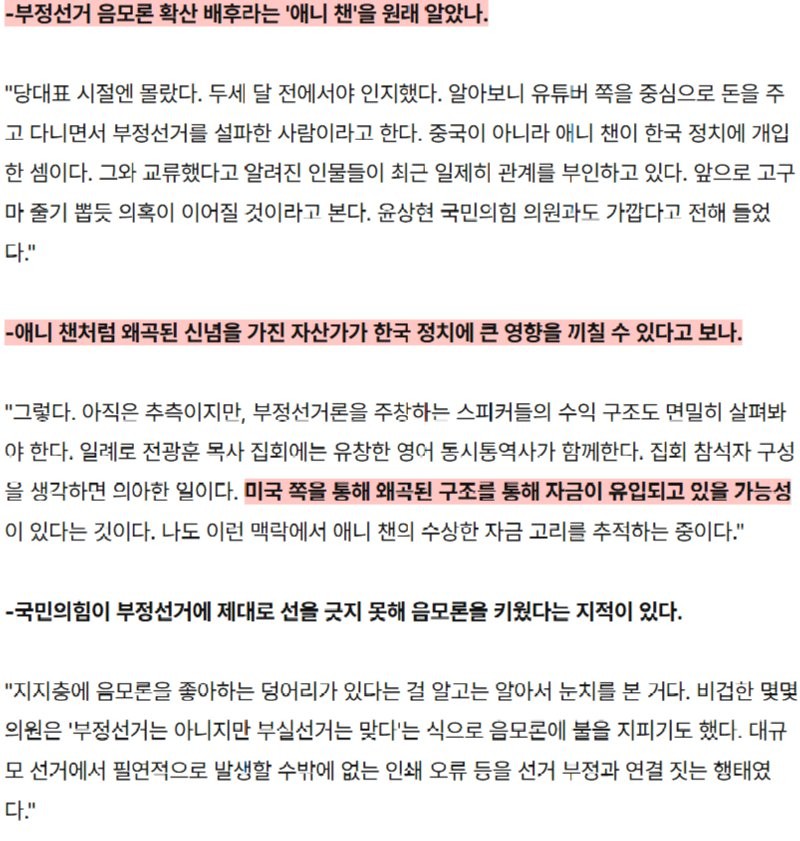 -부정선거 음모론 확산 배후라는 '애니 챈'을 원래 알았나.

"당대표 시절엔 몰랐다. 두세 달 전에서야 인지했다. 알아보니 유튜버 쪽을 중심으로 돈을 주고 다니면서 부정선거를 설파한 사람이라고 한다. 중국이 아니라 애니 챈이 한국 정치에 개입한 셈이다. 그와 교류했다고 알려진 인물들이 최근 일제히 관계를 부인하고 있다. 앞으로 고구마 줄기 뽑듯 의혹이 이어질 것이라고 본다. 윤상현 국민의힘 의원과도 가깝다고 전해 들었다."

-애니 챈처럼 왜곡된 신념을 가진 자산가가 한국 정치에 큰 영향을 끼칠 수 있다고 보나.

"그렇다. 아직은 추측이지만, 부정선거론을 주창하는 스피커들의 수익 구조도 면밀히 살펴봐야 한다. 일례로 전광훈 목사 집회에는 유창한 영어 동시통역사가 함께한다. 집회 참석자 구성을 생각하면 의아한 일이다. 미국 쪽을 통해 왜곡된 구조를 통해 자금이 유입되고 있을 가능성이 있다는 것이다. 나도 이런 맥락에서 애니 챈의 수상한 자금 고리를 추적하는 중이다."

-국민의힘이 부정선거에 제대로 선을 긋지 못해 음모론을 키웠다는 지적이 있다.

"지지층에 음모론을 좋아하는 덩어리가 있다는 걸 알고는 알아서 눈치를 본 거다. 비겁한 몇몇 의원은 '부정선거는 아니지만 부실선거는 맞다'는 식으로 음모론에 불을 지피기도 했다. 대규모 선거에서 필연적으로 발생할 수밖에 없는 인쇄 오류 등을 선거 부정과 연결 짓는 행태였다."